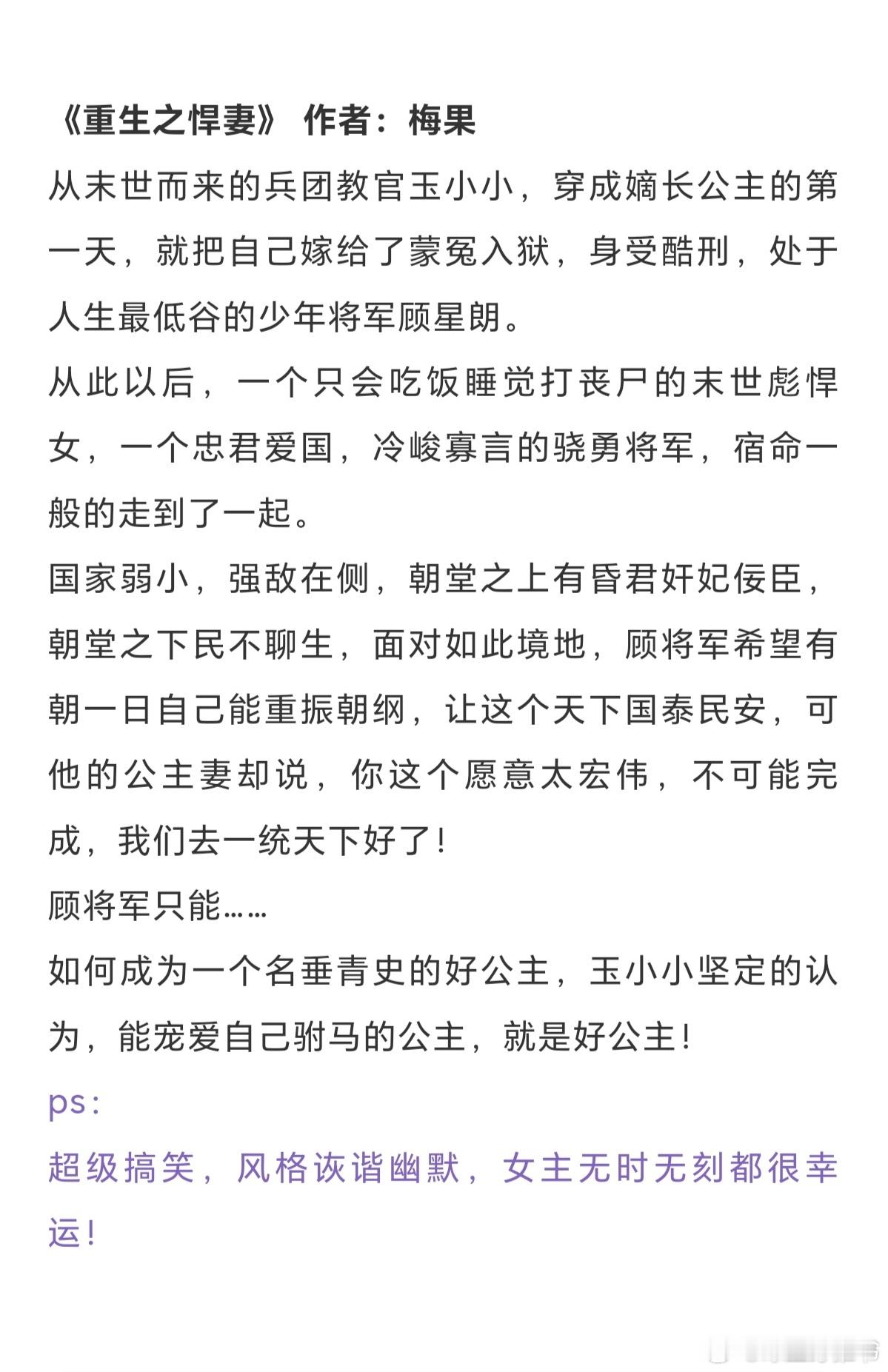 《重生之悍妻》 作者：梅果

从末世而来的兵团教官玉小小，穿成嫡长公主的第一天，就把自己嫁给了蒙冤入狱，身受酷刑，处于人生最低谷的少年将军顾星朗。

从此以后，一个只会吃饭睡觉打丧尸的末世彪悍女，一个忠君爱国，冷峻寡言的骁勇将军，宿命一般的走到了一起。

国家弱小，强敌在侧，朝堂之上有昏君奸妃佞臣，朝堂之下民不聊生，面对如此境地，顾将军希望有朝一日自己能重振朝纲，让这个天下国泰民安，可他的公主妻却说，你这个愿意太宏伟，不可能完成，我们去一统天下好了！

顾将军只能……

如何成为一个名垂青史的好公主，玉小小坚定的认为，能宠爱自己驸马的公主，就是好公主！

ps：

超级搞笑，风格诙谐幽默，女主无时无刻都很幸运！